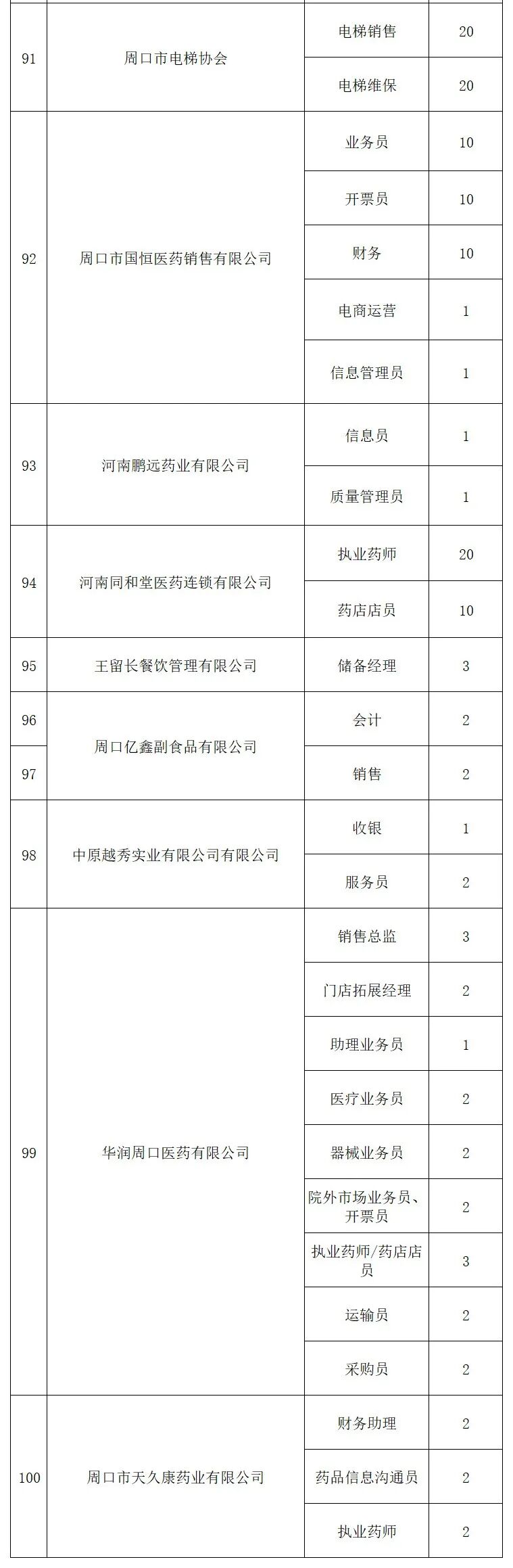 | 91 | 周口市电梯协会 | 电梯销售 | 20 |
|---|---|---|---|
| | | 电梯维保 | 20 |
| 92 | 周口市国恒医药销售有限公司 | 业务员 | 10 |
| | | 开票员 | 10 |
| | | 财务 | 10 |
| | | 电商运营 | 1 |
| | | 信息管理员 | 1 |
| 93 | 河南鹏远药业有限公司 | 信息员 | 1 |
| | | 质量管理员 | 1 |
| 94 | 河南同和堂医药连锁有限公司 | 执业药师 | 20 |
| | | 药店店员 | 10 |
| 95 | 王留长餐饮管理有限公司 | 储备经理 | 3 |
| 96 | 周口亿鑫副食品有限公司 | 会计 | 2 |
| 97 | | 销售 | 2 |
| 98 | 中原越秀实业有限公司有限公司 | 收银 | 1 |
| | | 服务员 | 2 |
| 99 | 华润周口医药有限公司 | 销售总监 | 3 |
| | | 门店拓展经理 | 2 |
| | | 助理业务员 | 1 |
| | | 医疗业务员 | 2 |
| | | 器械业务员 | 2 |
| | | 院外市场业务员、开票员 | 2 |
| | | 执业药师/药店店员 | 3 |
| | | 运输员 | 2 |
| | | 采购员 | 2 |
| 100 | 周口市天久康药业有限公司 | 财务助理 | 2 |
| | | 药品信息沟通员 | 2 |
| | | 执业药师 | 2 |